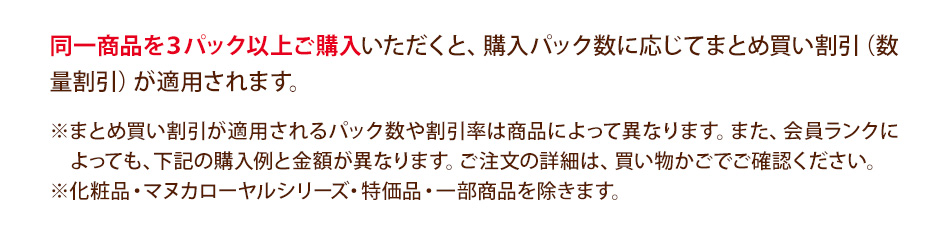 同一商品を３パック以上ご購入いただくと、購入パック数に応じてまとめ買い割引（数量割引）が適用されます。

※まとめ買い割引が適用されるパック数や割引率は商品によって異なります。また、会員ランクによっても、下記の購入例と金額が異なります。ご注文の詳細は、買い物かごでご確認ください。
※化粧品・マヌカローヤルシリーズ・特価品・一部商品を除きます。